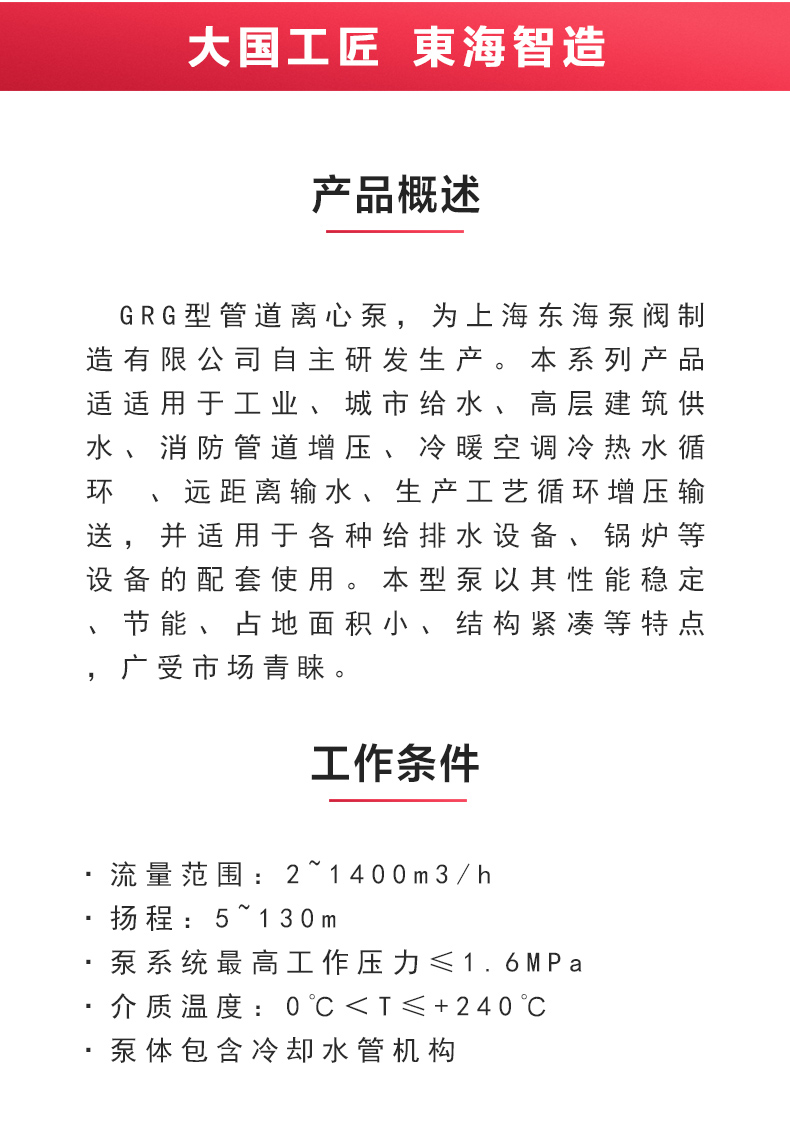 大国工匠 東海智造

产品概述

GRG型管道离心泵，为上海东海泵阀制造有限公司自主研发生产。本系列产品适适用于工业、城市给水、高层建筑供水、消防管道增压、冷暖空调冷热水循环 、远距离输水、生产工艺循环增压输送，并适用于各种给排水设备、锅炉等设备的配套使用。本型泵以其性能稳定、节能、占地面积小、结构紧凑等特点，广受市场青睐。

工作条件

· 流量范围：2~1400m3/h
· 扬程：5~130m
· 泵系统最高工作压力≤1.6MPa
· 介质温度：0℃<T≤+240℃
· 泵体包含冷却水管机构